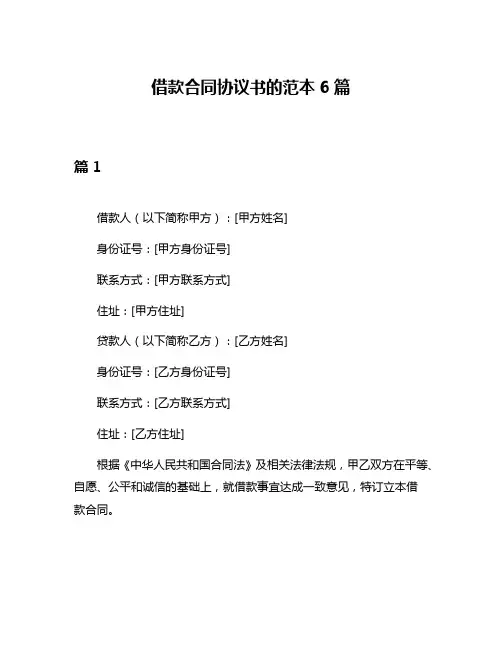 借款合同协议书的范本 6 篇

篇 1

借款人（以下简称甲方）：[甲方姓名]

身份证号：[甲方身份证号]

联系方式：[甲方联系方式]

住址：[甲方住址]

贷款人（以下简称乙方）：[乙方姓名]

身份证号：[乙方身份证号]

联系方式：[乙方联系方式]

住址：[乙方住址]

根据《中华人民共和国合同法》及相关法律法规，甲乙双方在平等、自愿、公平和诚信的基础上，就借款事宜达成一致意见，特订立本借款合同。